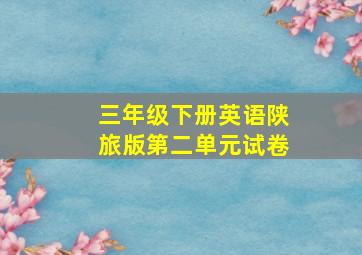 三年级下册英语陕旅版第二单元试卷